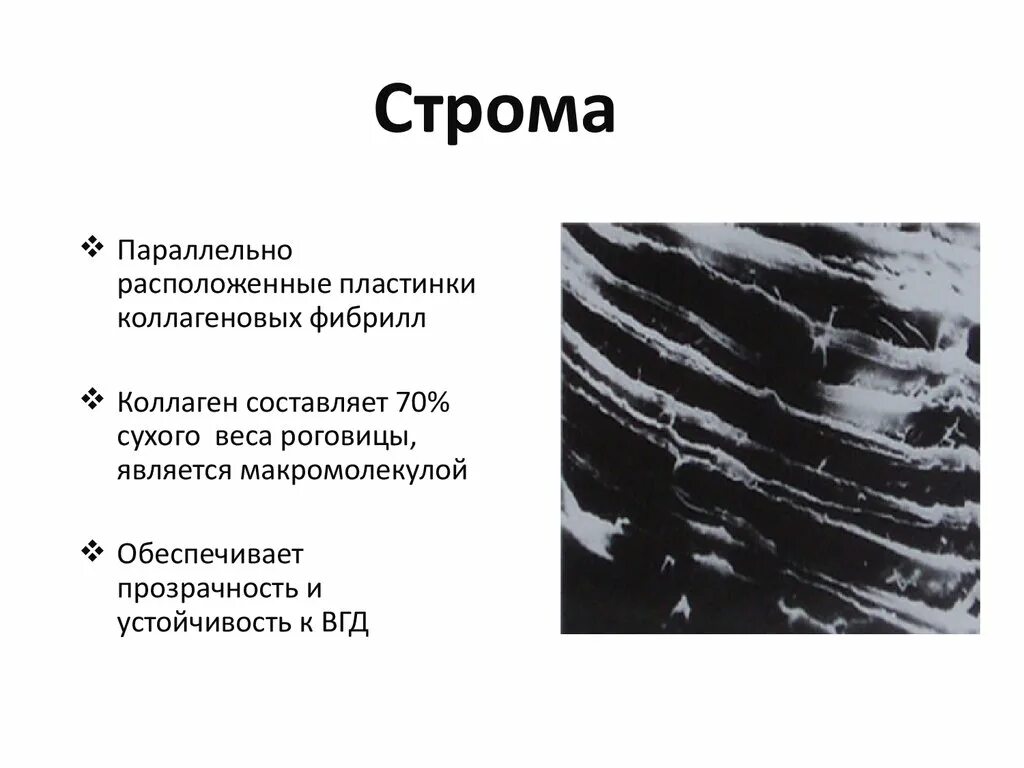 Строма

❖ Параллельно расположенные пластинки коллагеновых фибрилл

❖ Коллаген составляет 70% сухого  веса роговицы, является макромолекулой

❖ Обеспечивает прозрачность и устойчивость к ВГД